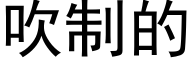 吹制的